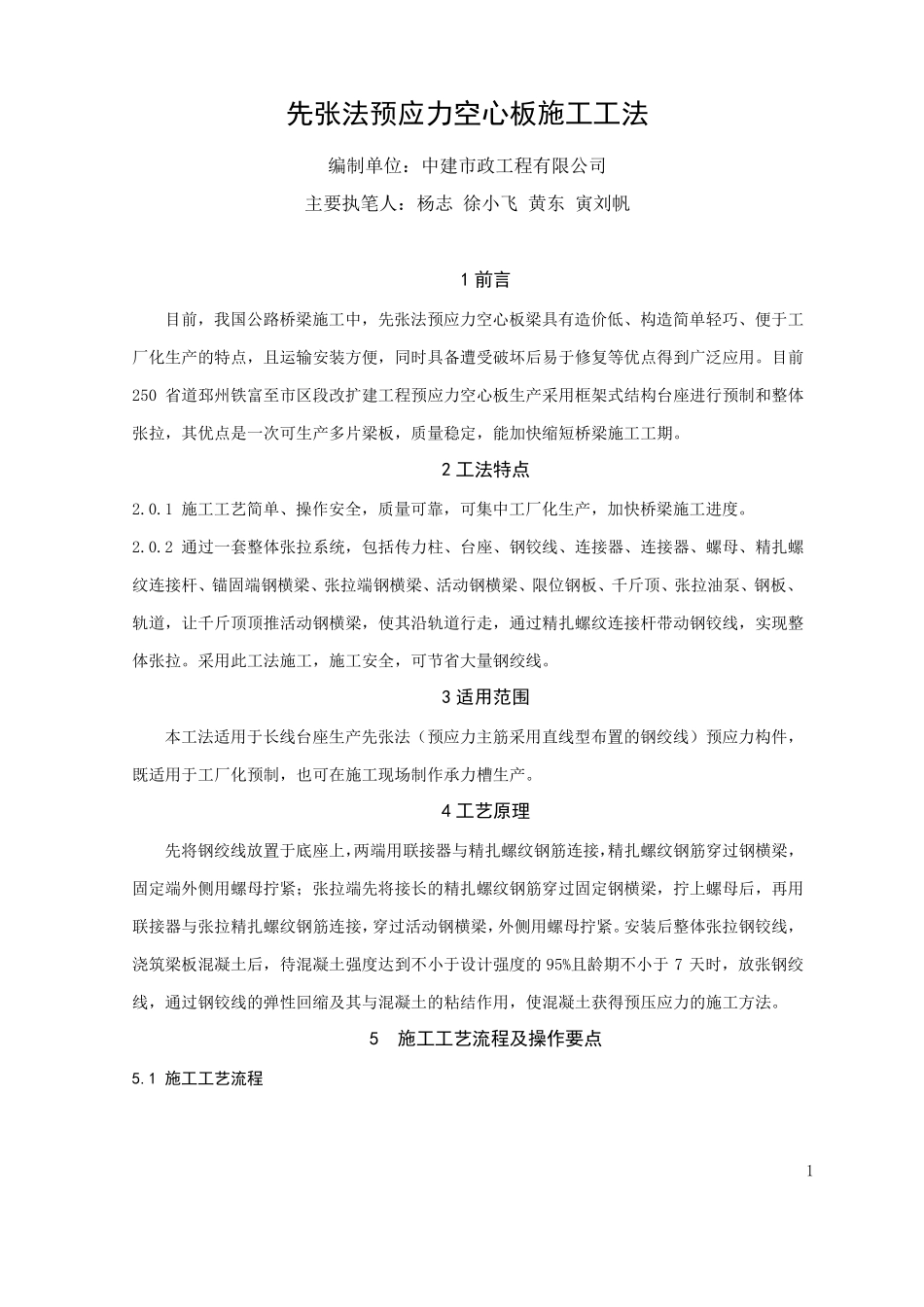 先张法预应力空心板施工工法

编制单位：中建市政工程有限公司

主要执笔人：杨志 徐小飞 黄东 寅刘帆

1 前言

目前，我国公路桥梁施工中，先张法预应力空心板梁具有造价低、构造简单轻巧、便于工厂化生产的特点，且运输安装方便，同时具备遭受破坏后易于修复等优点得到广泛应用。目前250 省道邳州铁富至市区段改扩建工程预应力空心板生产采用框架式结构台座进行预制和整体张拉，其优点是一次可生产多片梁板，质量稳定，能加快缩短桥梁施工工期。

2 工法特点

2.0.1 施工工艺简单、操作安全，质量可靠，可集中工厂化生产，加快桥梁施工进度。

2.0.2 通过一套整体张拉系统，包括传力柱、台座、钢铰线、连接器、连接器、螺母、精扎螺纹连接杆、锚固端钢横梁、张拉端钢横梁、活动钢横梁、限位钢板、千斤顶、张拉油泵、钢板、轨道，让千斤顶顶推活动钢横梁，使其沿轨道行走，通过精扎螺纹连接杆带动钢铰线，实现整体张拉。采用此工法施工，施工安全，可节省大量钢绞线。

3 适用范围

本工法适用于长线台座生产先张法（预应力主筋采用直线型布置的钢绞线）预应力构件，既适用于工厂化预制，也可在施工现场制作承力槽生产。

4 工艺原理

先将钢绞线放置于底座上，两端用联接器与精扎螺纹钢筋连接，精扎螺纹钢筋穿过钢横梁，固定端外侧用螺母拧紧；张拉端先将接长的精扎螺纹钢筋穿过固定钢横梁，拧上螺母后，再用联接器与张拉精扎螺纹钢筋连接，穿过活动钢横梁，外侧用螺母拧紧。安装后整体张拉钢铰线，浇筑梁板混凝土后，待混凝土强度达到不小于设计强度的 95%且龄期不小于 7 天时，放张钢绞线，通过钢铰线的弹性回缩及其与混凝土的粘结作用，使混凝土获得预压应力的施工方法。

5 施工工艺流程及操作要点

5.1 施工工艺流程

1